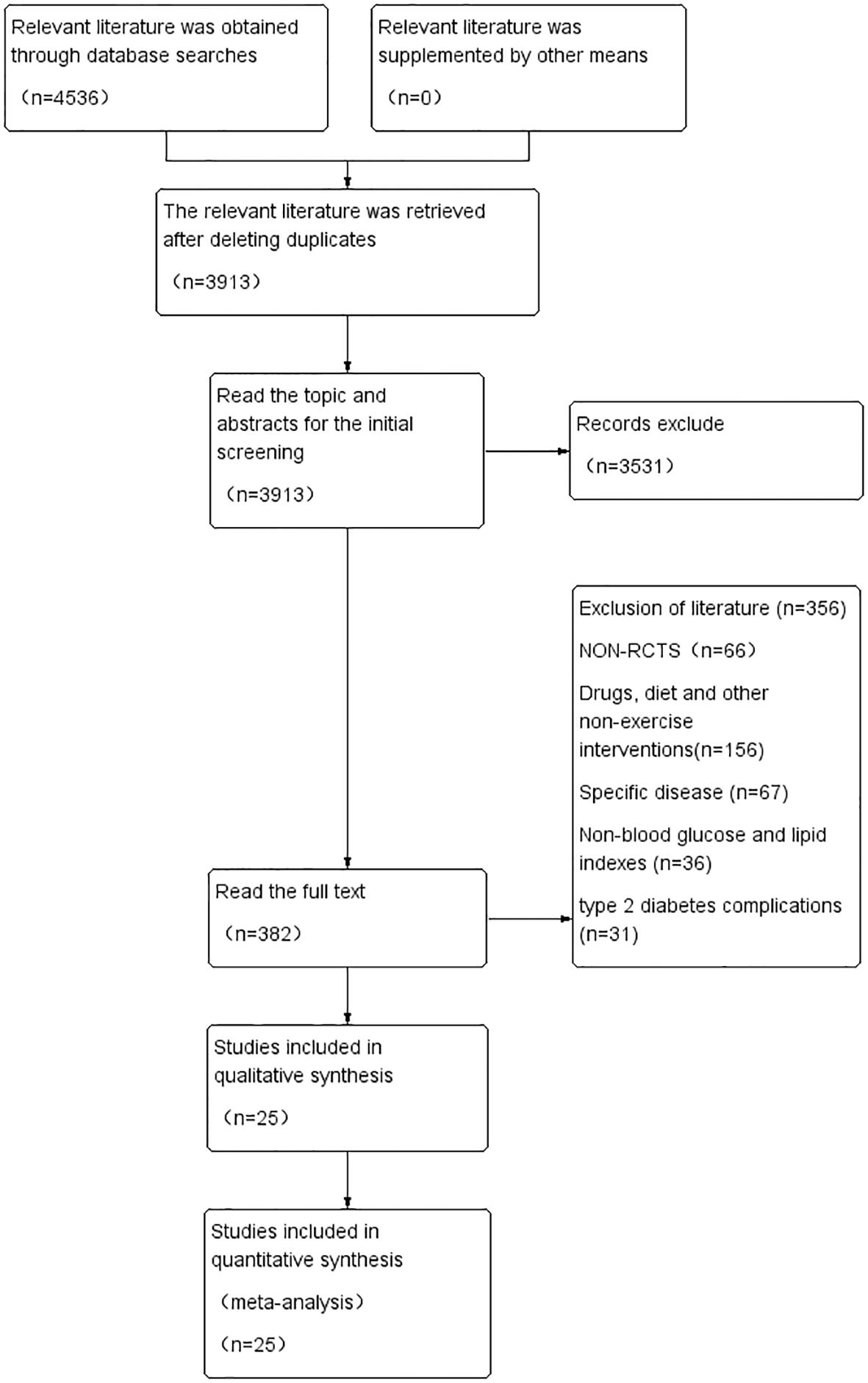 Relevant literature was obtained through database searches

（n=4536）

Relevant literature was supplemented by other means

（n=0）

The relevant literature was retrieved after deleting duplicates

（n=3913）

Read the topic and abstracts for the initial screening

（n=3913）

Records exclude

（n=3531）

Exclusion of literature (n=356)

NON-RCTS（n=66）

Drugs, diet and other non-exercise interventions(n=156)

Specific disease (n=67)

Non-blood glucose and lipid indexes (n=36)

type 2 diabetes complications (n=31)

Read the full text

（n=382）

Studies included in qualitative synthesis

（n=25）

Studies included in quantitative synthesis

（meta-analysis）

（n=25）